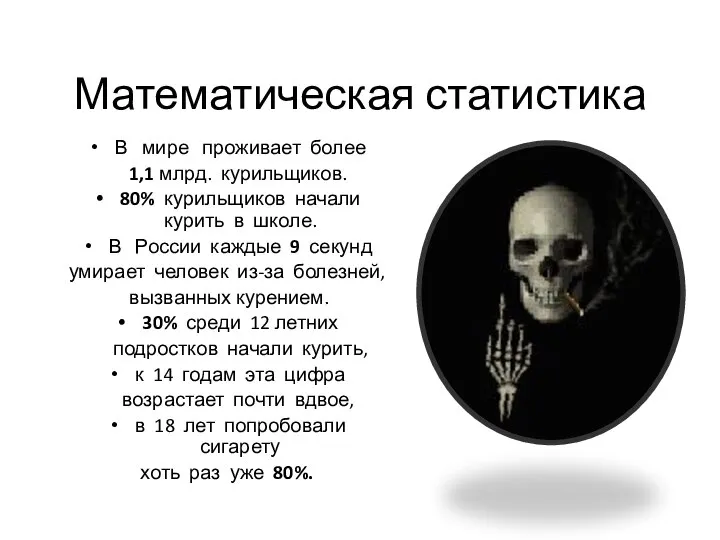 Математическая статистика

• В мире проживает более 1,1 млрд. курильщиков.

• 80% курильщиков начали курить в школе.

• В России каждые 9 секунд умирает человек из-за болезней, вызванных курением.

• 30% среди 12 летних подростков начали курить,

• к 14 годам эта цифра возрастает почти вдвое,

• в 18 лет попробовали сигарету хоть раз уже 80%.